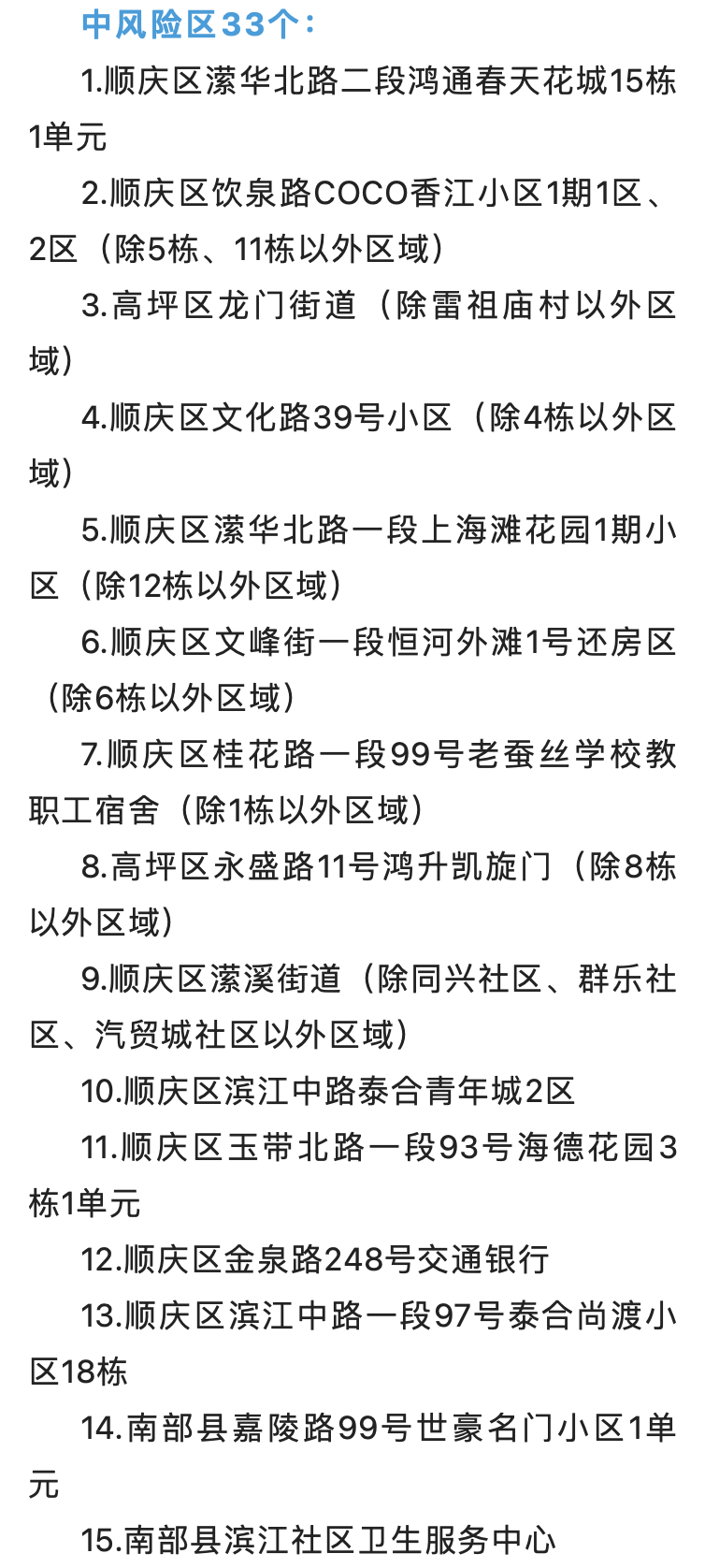 中风险区33个：

1.顺庆区潆华北路二段鸿通春天花城15栋1单元

2.顺庆区饮泉路COCO香江小区1期1区、2区（除5栋、11栋以外区域）

3.高坪区龙门街道（除雷祖庙村以外区域）

4.顺庆区文化路39号小区（除4栋以外区域）

5.顺庆区潆华北路一段上海滩花园1期小区（除12栋以外区域）

6.顺庆区文峰街一段恒河外滩1号还房区（除6栋以外区域）

7.顺庆区桂花路一段99号老蚕丝学校教职工宿舍（除1栋以外区域）

8.高坪区永盛路11号鸿升凯旋门（除8栋以外区域）

9.顺庆区潆溪街道（除同兴社区、群乐社区、汽贸城社区以外区域）

10.顺庆区滨江中路泰合青年城2区

11.顺庆区玉带北路一段93号海德花园3栋1单元

12.顺庆区金泉路248号交通银行

13.顺庆区滨江中路一段97号泰合尚渡小区18栋

14.南部县嘉陵路99号世豪名门小区1单元

15.南部县滨江社区卫生服务中心